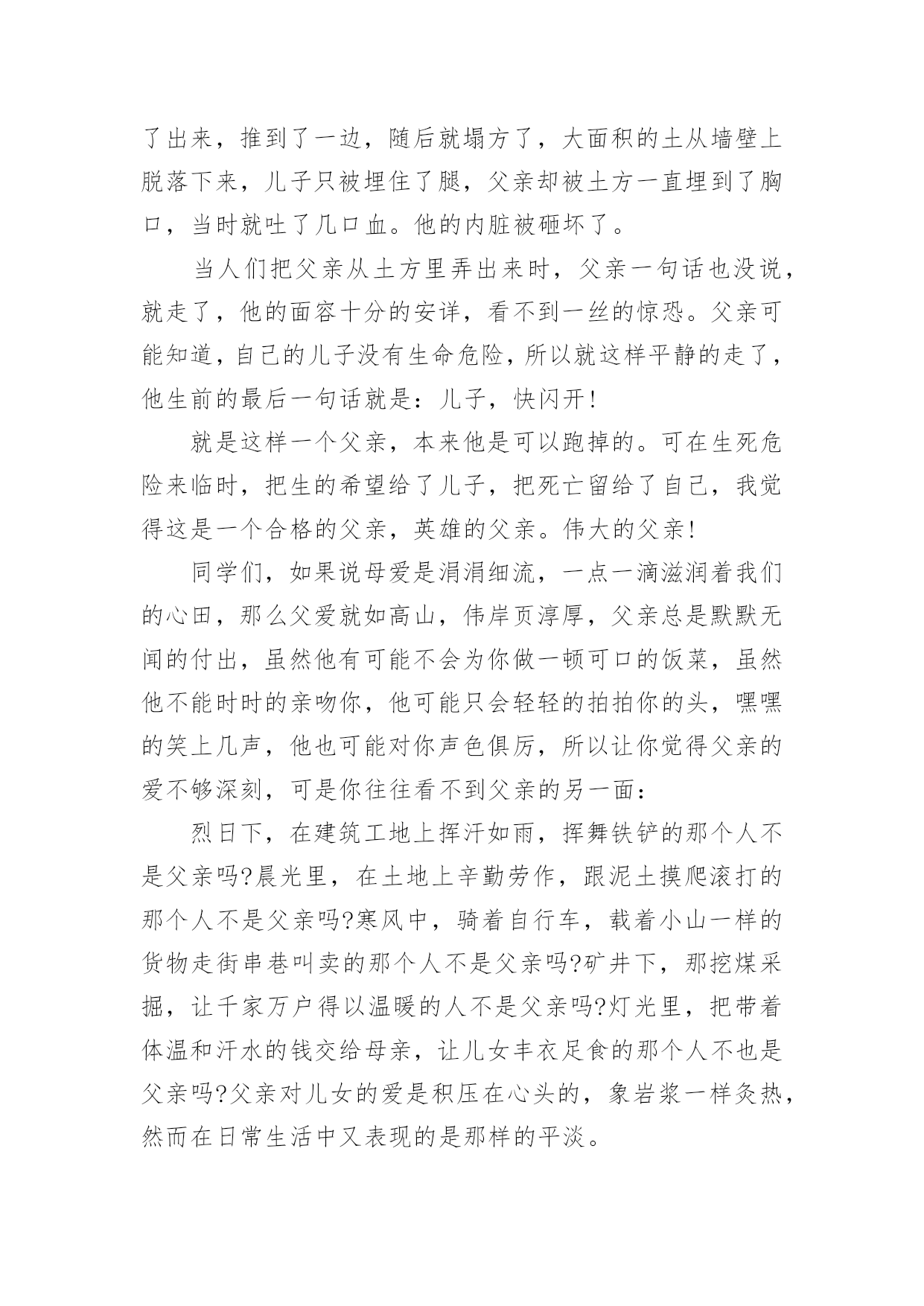 了出来，推到了一边，随后就塌方了，大面积的土从墙壁上脱落下来，儿子只被埋住了腿，父亲却被土方一直埋到了胸口，当时就吐了几口血。他的内脏被砸坏了。

当人们把父亲从土方里弄出来时，父亲一句话也没说，就走了，他的面容十分的安详，看不到一丝的惊恐。父亲可能知道，自己的儿子没有生命危险，所以就这样平静的走了，他生前的最后一句话就是：儿子，快闪开!

就是这样一个父亲，本来他是可以跑掉的。可在生死危险来临时，把生的希望给了儿子，把死亡留给了自己，我觉得这是一个合格的父亲，英雄的父亲。伟大的父亲!

同学们，如果说母爱是涓涓细流，一点一滴滋润着我们的心田，那么父爱就如高山，伟岸页淳厚，父亲总是默默无闻的付出，虽然他有可能不会为你做一顿可口的饭菜，虽然他不能时时的亲吻你，他可能只会轻轻的拍拍你的头，嘿嘿的笑上几声，他也可能对你声色俱厉，所以让你觉得父亲的爱不够深刻，可是你往往看不到父亲的另一面：

烈日下，在建筑工地上挥汗如雨，挥舞铁铲的那个人不是父亲吗?晨光里，在土地上辛勤劳作，跟泥土摸爬滚打的那个人不是父亲吗?寒风中，骑着自行车，载着小山一样的货物走街串巷叫卖的那个人不是父亲吗?矿井下，那挖煤采掘，让千家万户得以温暖的人不是父亲吗?灯光里，把带着体温和汗水的钱交给母亲，让儿女丰衣足食的那个人不也是父亲吗?父亲对儿女的爱是积压在心头的，象岩浆一样灸热，然而在日常生活中又表现的是那样的平淡。